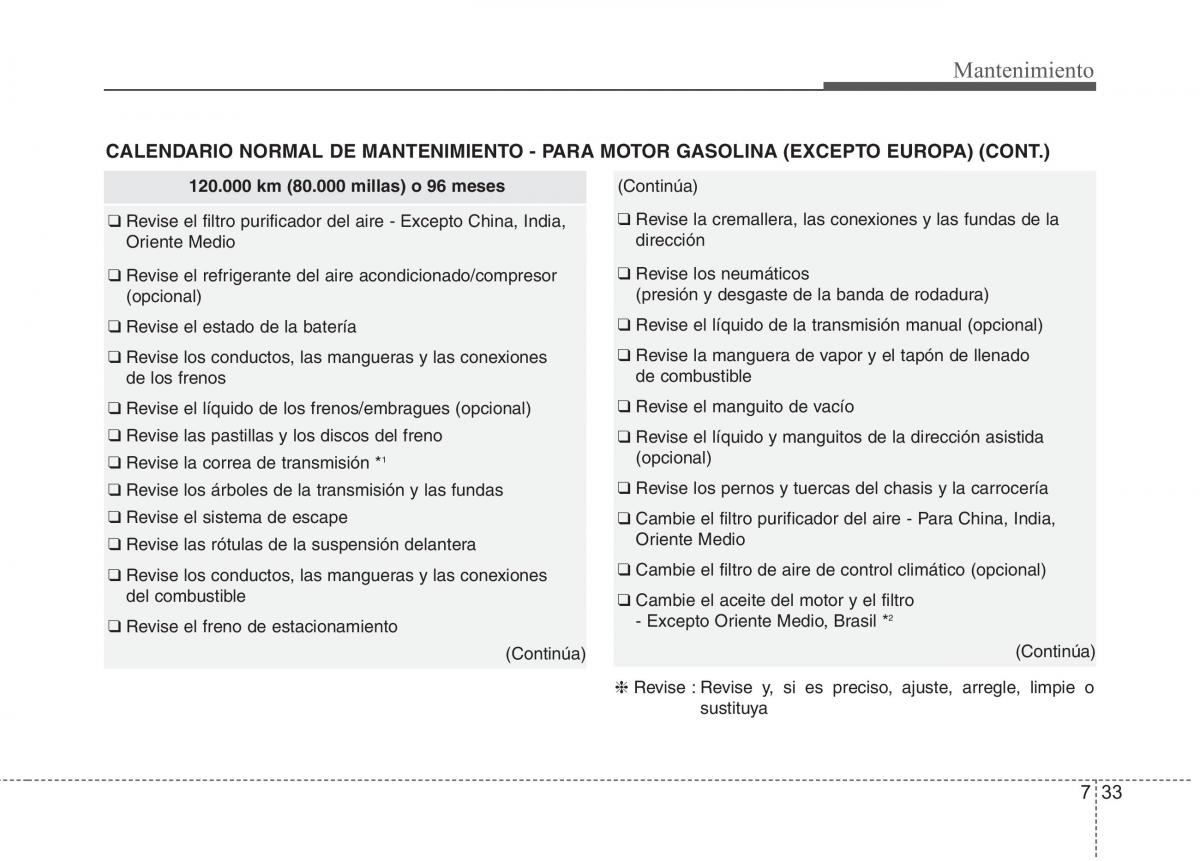 Mantenimiento

CALENDARIO NORMAL DE MANTENIMIENTO - PARA MOTOR GASOLINA (EXCEPTO EUROPA) (CONT.)

120.000 km (80.000 millas) o 96 meses

❑ Revise el filtro purificador del aire - Excepto China, India, Oriente Medio

❑ Revise el refrigerante del aire acondicionado/compresor (opcional)

❑ Revise el estado de la batería

❑ Revise los conductos, las mangueras y las conexiones de los frenos

❑ Revise el líquido de los frenos/embragues (opcional)

❑ Revise las pastillas y los discos del freno

❑ Revise la correa de transmisión $*^1$

❑ Revise los árboles de la transmisión y las fundas

❑ Revise el sistema de escape

❑ Revise las rótulas de la suspensión delantera

❑ Revise los conductos, las mangueras y las conexiones del combustible

❑ Revise el freno de estacionamiento

(Continúa)

(Continúa)

❑ Revise la cremallera, las conexiones y las fundas de la dirección

❑ Revise los neumáticos (presión y desgaste de la banda de rodadura)

❑ Revise el líquido de la transmisión manual (opcional)

❑ Revise la manguera de vapor y el tapón de llenado de combustible

❑ Revise el manguito de vacío

❑ Revise el líquido y manguitos de la dirección asistida (opcional)

❑ Revise los pernos y tuercas del chasis y la carrocería

❑ Cambie el filtro purificador del aire - Para China, India, Oriente Medio

❑ Cambie el filtro de aire de control climático (opcional)

❑ Cambie el aceite del motor y el filtro - Excepto Oriente Medio, Brasil $*^2$

(Continúa)

❈ Revise : Revise y, si es preciso, ajuste, arregle, limpie o sustituya

7 33